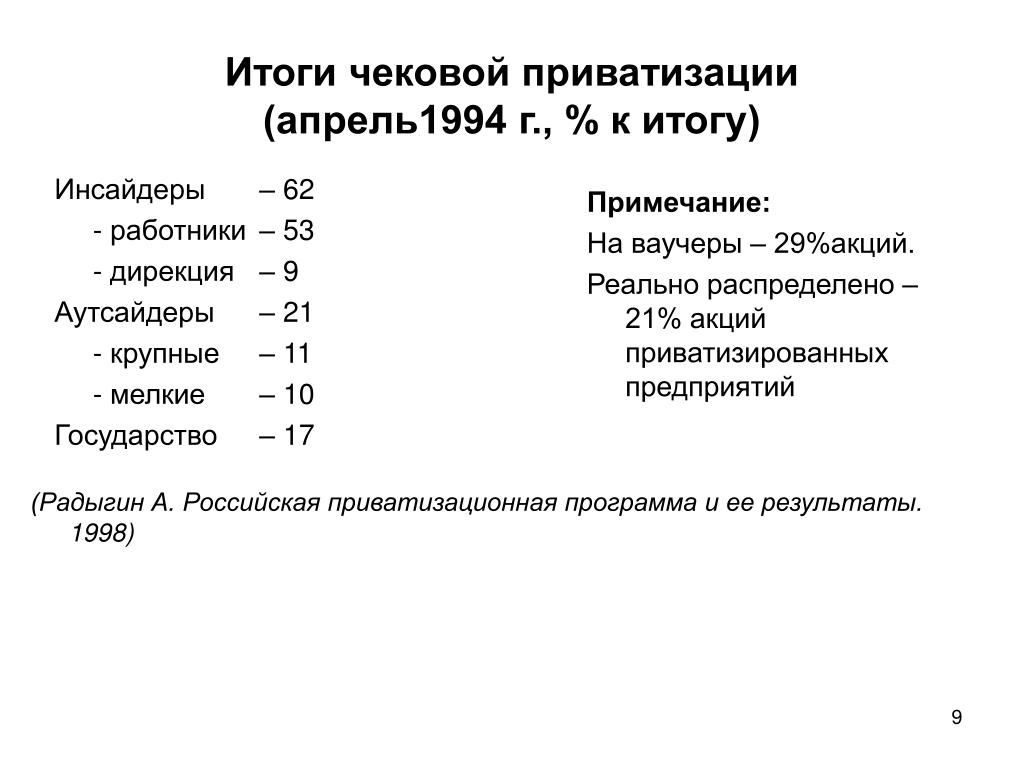 Итоги чековой приватизации (апрель1994 г., % к итогу)

Инсайдеры – 62
- работники – 53
- дирекция – 9
Аутсайдеры – 21
- крупные – 11
- мелкие – 10
Государство – 17

Примечание:
На ваучеры – 29%акций.
Реально распределено – 21% акций приватизированных предприятий

(Радыгин А. Российская приватизационная программа и ее результаты. 1998)

9